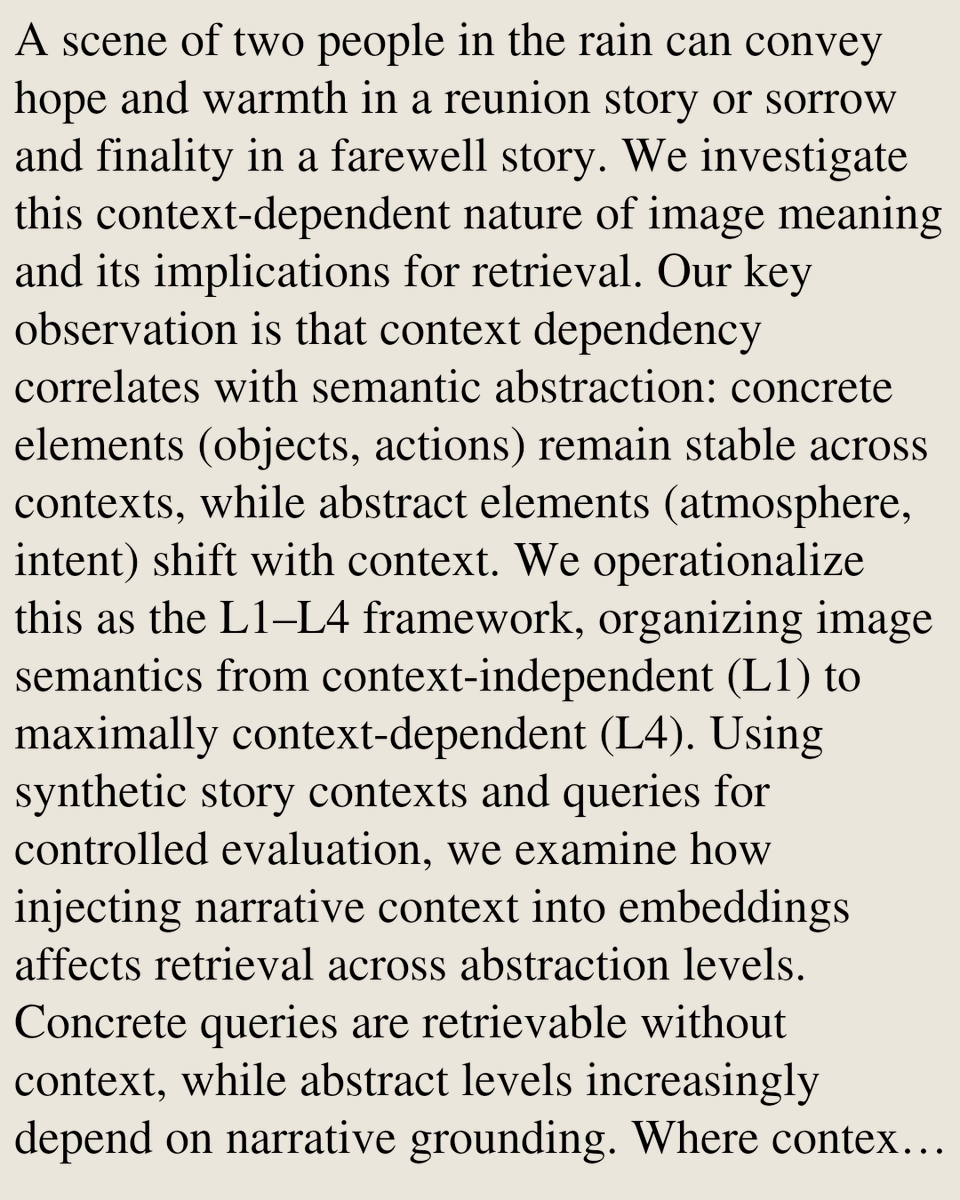 A scene of two people in the rain can convey hope and warmth in a reunion story or sorrow and finality in a farewell story. We investigate this context-dependent nature of image meaning and its implications for retrieval. Our key observation is that context dependency correlates with semantic abstraction: concrete elements (objects, actions) remain stable across contexts, while abstract elements (atmosphere, intent) shift with context. We operationalize this as the L1–L4 framework, organizing image semantics from context-independent (L1) to maximally context-dependent (L4). Using synthetic story contexts and queries for controlled evaluation, we examine how injecting narrative context into embeddings affects retrieval across abstraction levels. Concrete queries are retrievable without context, while abstract levels increasingly depend on narrative grounding. Where contex…